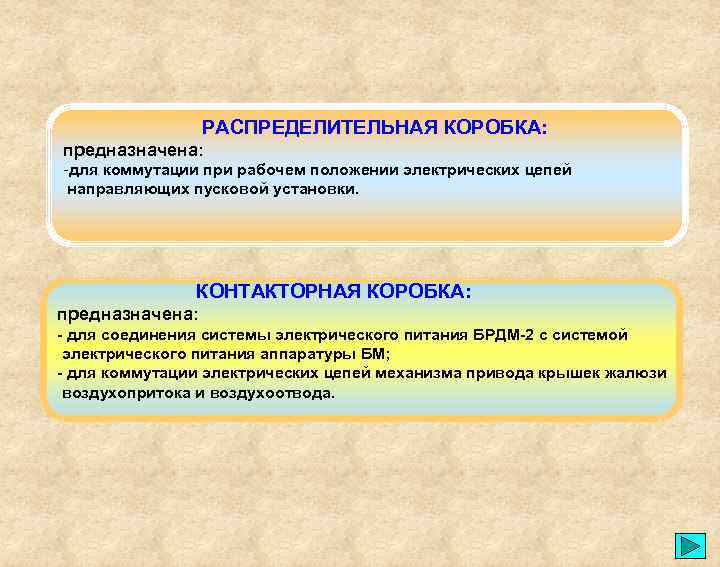 РАСПРЕДЕЛИТЕЛЬНАЯ КОРОБКА:

предназначена:
-для коммутации при рабочем положении электрических цепей направляющих пусковой установки.

КОНТАКТОРНАЯ КОРОБКА:

предназначена:
- для соединения системы электрического питания БРДМ-2 с системой электрического питания аппаратуры БМ;
- для коммутации электрических цепей механизма привода крышек жалюзи воздухопритока и воздухоотвода.